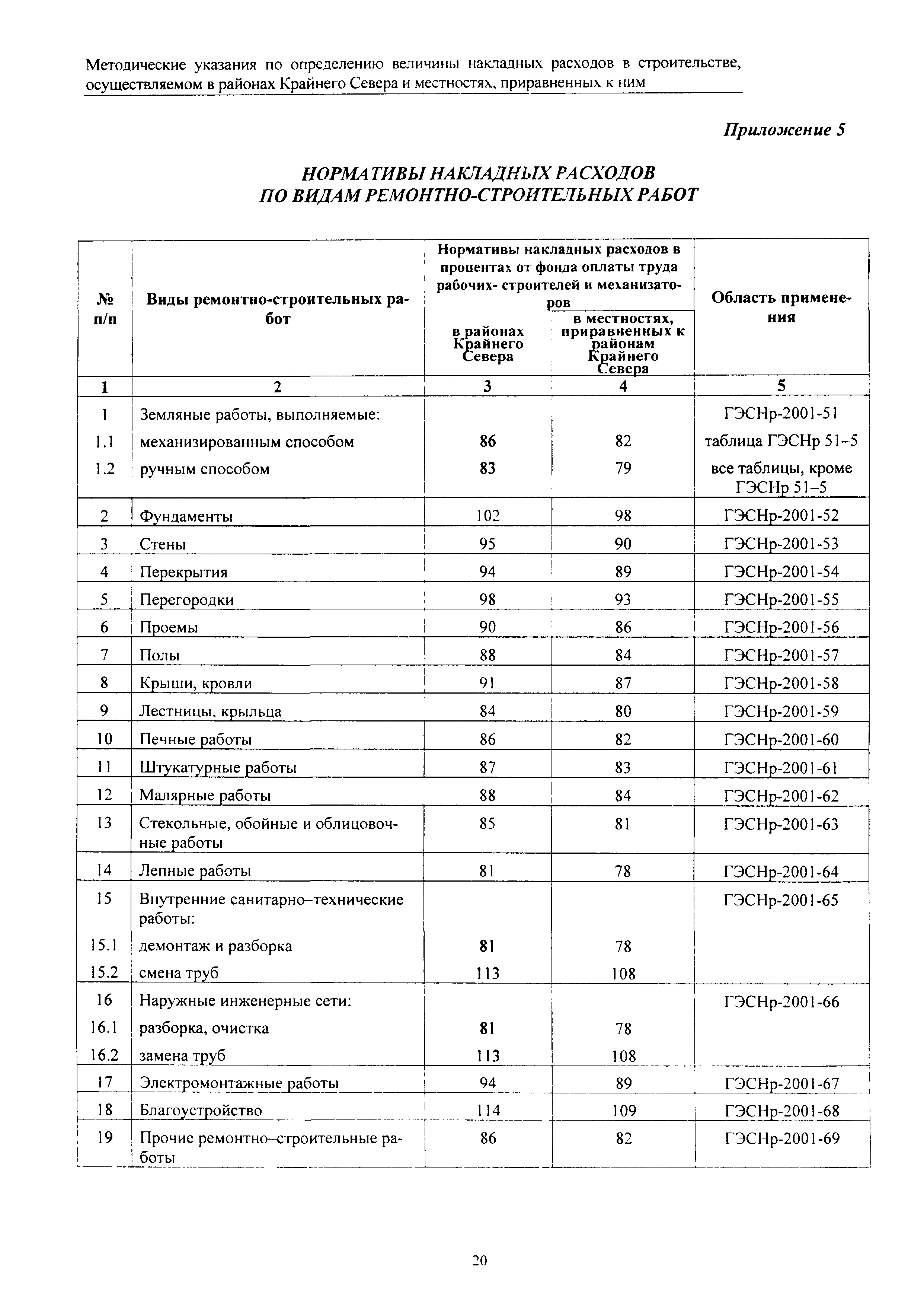 Методические указания по определению величины накладных расходов в строительстве, осуществляемом в районах Крайнего Севера и местностях, приравненных к ним

Приложение 5

НОРМАТИВЫ НАКЛАДНЫХ РАСХОДОВ
ПО ВИДАМ РЕМОНТНО-СТРОИТЕЛЬНЫХ РАБОТ

| № п/п | Виды ремонтно-строительных работ | Нормативы накладных расходов в процентах от фонда оплаты труда рабочих- строителей и механизаторов: в районах Крайнего Севера | Нормативы накладных расходов в процентах от фонда оплаты труда рабочих- строителей и механизаторов: в местностях, приравненных к районам Крайнего Севера | Область применения |
|---|---|---|---|---|
| 1 | 2 | 3 | 4 | 5 |
| 1 | Земляные работы, выполняемые: | | | ГЭСНр-2001-51 |
| 1.1 | механизированным способом | 86 | 82 | таблица ГЭСНр 51–5 |
| 1.2 | ручным способом | 83 | 79 | все таблицы, кроме ГЭСНр 51–5 |
| 2 | Фундаменты | 102 | 98 | ГЭСНр-2001-52 |
| 3 | Стены | 95 | 90 | ГЭСНр-2001-53 |
| 4 | Перекрытия | 94 | 89 | ГЭСНр-2001-54 |
| 5 | Перегородки | 98 | 93 | ГЭСНр-2001-55 |
| 6 | Проемы | 90 | 86 | ГЭСНр-2001-56 |
| 7 | Полы | 88 | 84 | ГЭСНр-2001-57 |
| 8 | Крыши, кровли | 91 | 87 | ГЭСНр-2001-58 |
| 9 | Лестницы, крыльца | 84 | 80 | ГЭСНр-2001-59 |
| 10 | Печные работы | 86 | 82 | ГЭСНр-2001-60 |
| 11 | Штукатурные работы | 87 | 83 | ГЭСНр-2001-61 |
| 12 | Малярные работы | 88 | 84 | ГЭСНр-2001-62 |
| 13 | Стекольные, обойные и облицовочные работы | 85 | 81 | ГЭСНр-2001-63 |
| 14 | Лепные работы | 81 | 78 | ГЭСНр-2001-64 |
| 15 | Внутренние санитарно–технические работы: | | | ГЭСНр-2001-65 |
| 15.1 | демонтаж и разборка | 81 | 78 | |
| 15.2 | смена труб | 113 | 108 | |
| 16 | Наружные инженерные сети: | | | ГЭСНр-2001-66 |
| 16.1 | разборка, очистка | 81 | 78 | |
| 16.2 | замена труб | 113 | 108 | |
| 17 | Электромонтажные работы | 94 | 89 | ГЭСНр-2001-67 |
| 18 | Благоустройство | 114 | 109 | ГЭСНр-2001-68 |
| 19 | Прочие ремонтно–строительные работы | 86 | 82 | ГЭСНр-2001-69 |

20